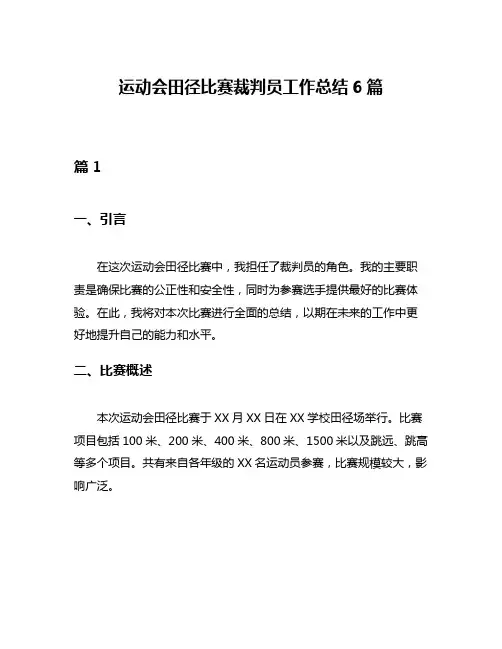 运动会田径比赛裁判员工作总结 6 篇

篇 1

一、引言

在这次运动会田径比赛中，我担任了裁判员的角色。我的主要职责是确保比赛的公正性和安全性，同时为参赛选手提供最好的比赛体验。在此，我将对本次比赛进行全面的总结，以期在未来的工作中更好地提升自己的能力和水平。

二、比赛概述

本次运动会田径比赛于 XX 月 XX 日在 XX 学校田径场举行。比赛项目包括 100 米、200 米、400 米、800 米、1500 米以及跳远、跳高等多个项目。共有来自各年级的 XX 名运动员参赛，比赛规模较大，影响广泛。